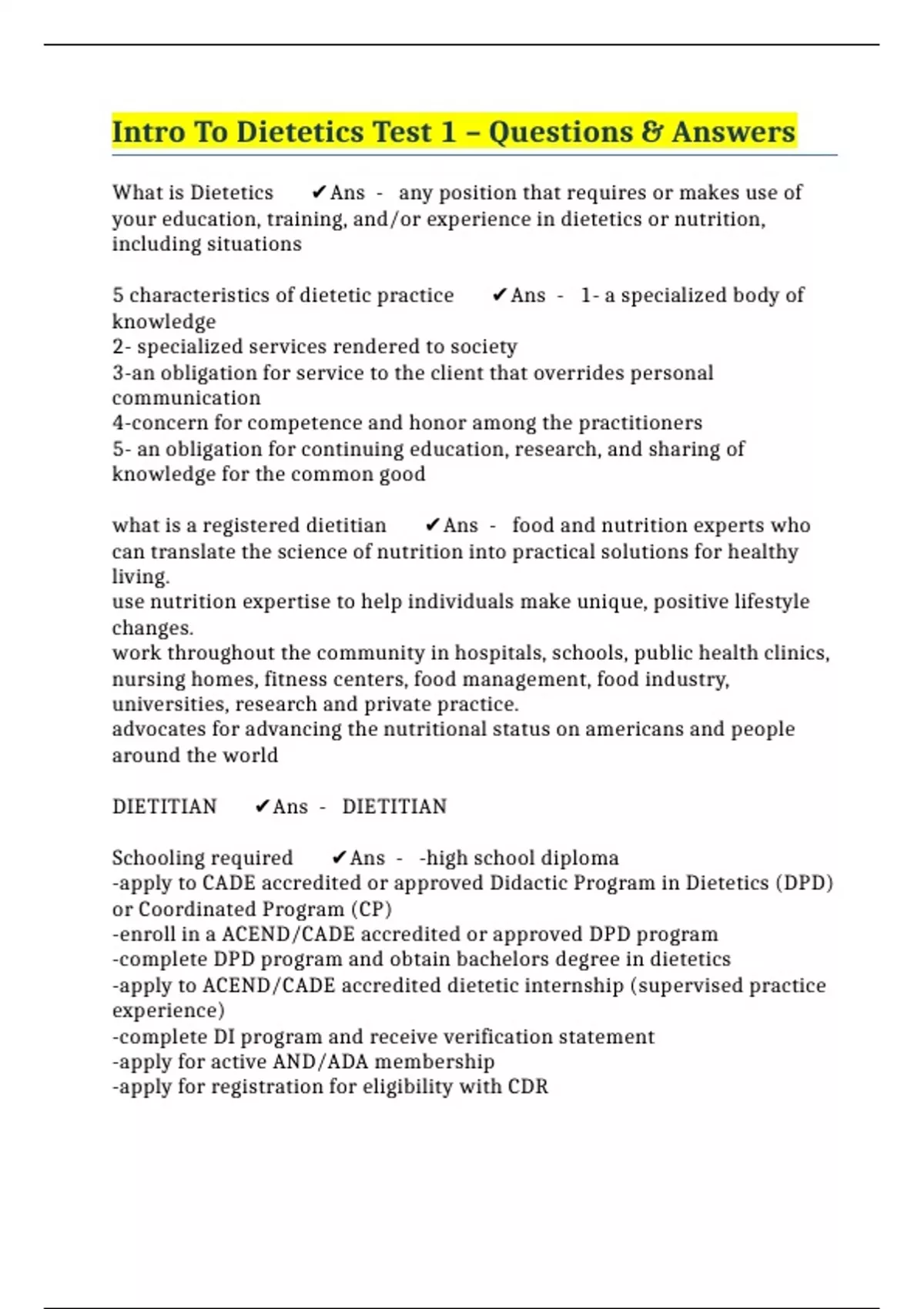 Intro To Dietetics Test 1 – Questions & Answers

What is Dietetics ✔Ans - any position that requires or makes use of your education, training, and/or experience in dietetics or nutrition, including situations

5 characteristics of dietetic practice ✔Ans - 1- a specialized body of knowledge
2- specialized services rendered to society
3-an obligation for service to the client that overrides personal communication
4-concern for competence and honor among the practitioners
5- an obligation for continuing education, research, and sharing of knowledge for the common good

what is a registered dietitian ✔Ans - food and nutrition experts who can translate the science of nutrition into practical solutions for healthy living.
use nutrition expertise to help individuals make unique, positive lifestyle changes.
work throughout the community in hospitals, schools, public health clinics, nursing homes, fitness centers, food management, food industry, universities, research and private practice.
advocates for advancing the nutritional status on americans and people around the world

DIETITIAN ✔Ans - DIETITIAN

Schooling required ✔Ans - -high school diploma
-apply to CADE accredited or approved Didactic Program in Dietetics (DPD) or Coordinated Program (CP)
-enroll in a ACEND/CADE accredited or approved DPD program
-complete DPD program and obtain bachelors degree in dietetics
-apply to ACEND/CADE accredited dietetic internship (supervised practice experience)
-complete DI program and receive verification statement
-apply for active AND/ADA membership
-apply for registration for eligibility with CDR